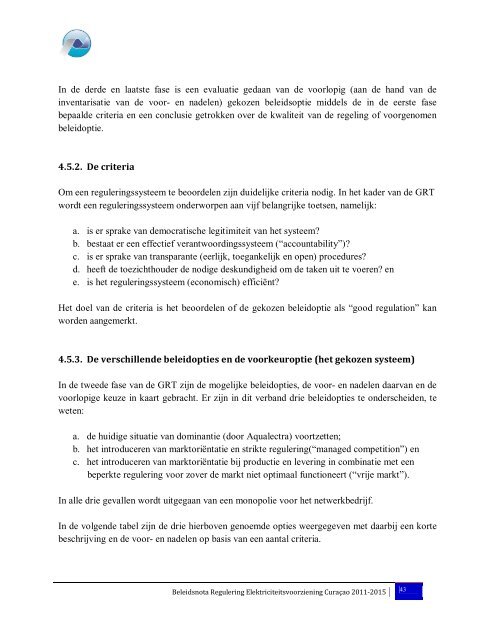 In de derde en laatste fase is een evaluatie gedaan van de voorlopig (aan de hand van de inventarisatie van de voor- en nadelen) gekozen beleidsoptie middels de in de eerste fase bepaalde criteria en een conclusie getrokken over de kwaliteit van de regeling of voorgenomen beleidoptie.

4.5.2. De criteria

Om een reguleringssysteem te beoordelen zijn duidelijke criteria nodig. In het kader van de GRT wordt een reguleringssysteem onderworpen aan vijf belangrijke toetsen, namelijk:

a. is er sprake van democratische legitimiteit van het systeem?
b. bestaat er een effectief verantwoordingssysteem ("accountability")?
c. is er sprake van transparante (eerlijk, toegankelijk en open) procedures?
d. heeft de toezichthouder de nodige deskundigheid om de taken uit te voeren? en
e. is het reguleringssysteem (economisch) efficiënt?

Het doel van de criteria is het beoordelen of de gekozen beleidoptie als "good regulation" kan worden aangemerkt.

4.5.3. De verschillende beleidopties en de voorkeuroptie (het gekozen systeem)

In de tweede fase van de GRT zijn de mogelijke beleidopties, de voor- en nadelen daarvan en de voorlopige keuze in kaart gebracht. Er zijn in dit verband drie beleidopties te onderscheiden, te weten:

a. de huidige situatie van dominantie (door Aqualectra) voortzetten;
b. het introduceren van marktoriëntatie en strikte regulering("managed competition") en
c. het introduceren van marktoriëntatie bij productie en levering in combinatie met een beperkte regulering voor zover de markt niet optimaal functioneert ("vrije markt").

In alle drie gevallen wordt uitgegaan van een monopolie voor het netwerkbedrijf.

In de volgende tabel zijn de drie hierboven genoemde opties weergegeven met daarbij een korte beschrijving en de voor- en nadelen op basis van een aantal criteria.

Beleidsnota Regulering Elektriciteitsvoorziening Curaçao 2011-2015 | 43